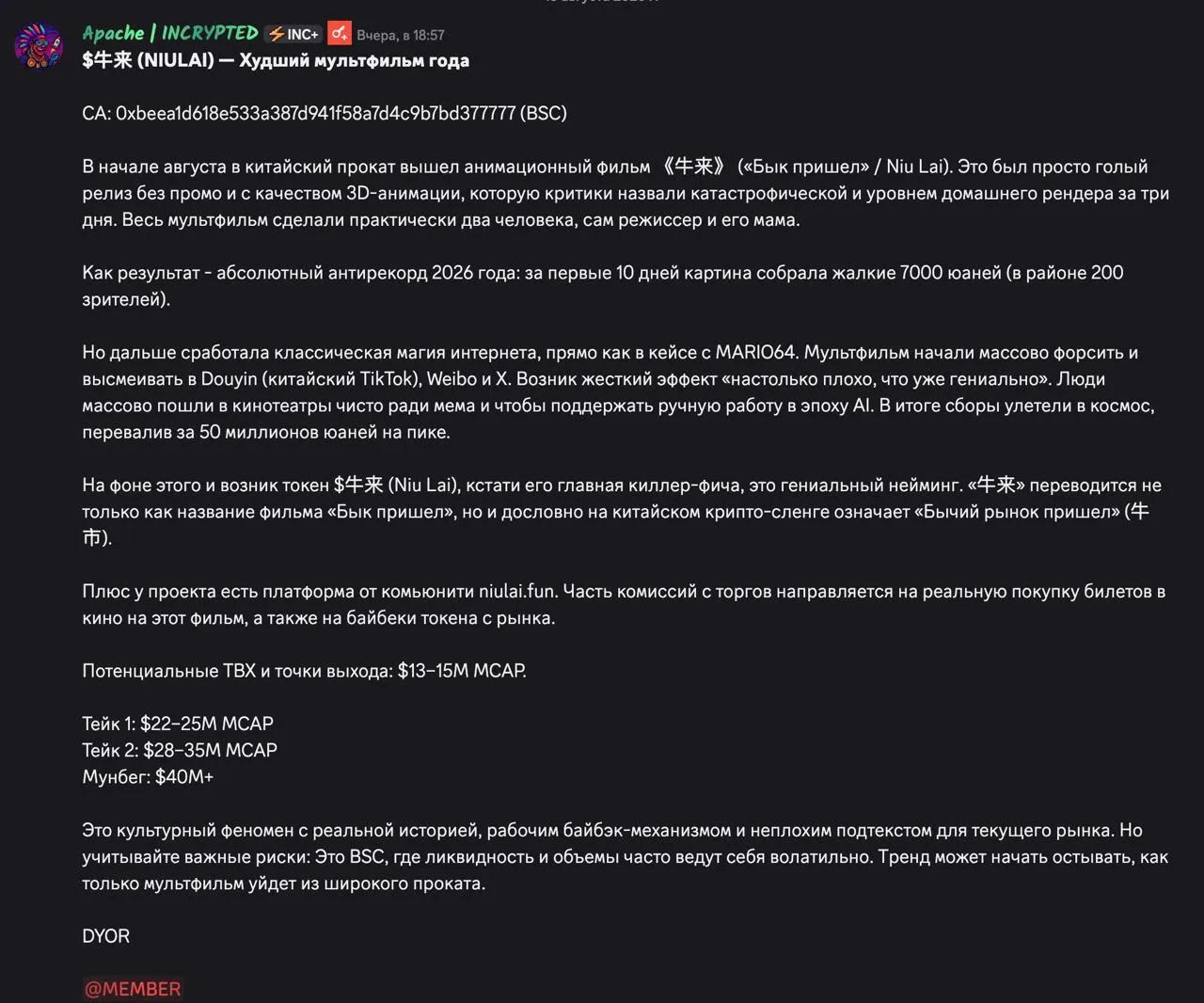 Apache | INCRYPTED ⚡INC+ Вчера, в 18:57
$牛来 (NIULAI) — Худший мультфильм года

CA: 0xbeea1d618e533a387d941f58a7d4c9b7bd377777 (BSC)

В начале августа в китайский прокат вышел анимационный фильм 《牛来》 («Бык пришел» / Niu Lai). Это был просто голый релиз без промо и с качеством 3D-анимации, которую критики назвали катастрофической и уровнем домашнего рендера за три дня. Весь мультфильм сделали практически два человека, сам режиссер и его мама.

Как результат - абсолютный антирекорд 2026 года: за первые 10 дней картина собрала жалкие 7000 юаней (в районе 200 зрителей).

Но дальше сработала классическая магия интернета, прямо как в кейсе с MARIO64. Мультфильм начали массово форсить и высмеивать в Douyin (китайский TikTok), Weibo и X. Возник жесткий эффект «настолько плохо, что уже гениально». Люди массово пошли в кинотеатры чисто ради мема и чтобы поддержать ручную работу в эпоху AI. В итоге сборы улетели в космос, перевалив за 50 миллионов юаней на пике.

На фоне этого и возник токен $牛来 (Niu Lai), кстати его главная киллер-фича, это гениальный нейминг. «牛来» переводится не только как название фильма «Бык пришел», но и дословно на китайском крипто-сленге означает «Бычий рынок пришел» (牛市).

Плюс у проекта есть платформа от комьюнити niulai.fun. Часть комиссий с торгов направляется на реальную покупку билетов в кино на этот фильм, а также на байбеки токена с рынка.

Потенциальные ТВХ и точки выхода: $13–15M MCAP.

Тейк 1: $22–25M MCAP
Тейк 2: $28–35M MCAP
Мунбег: $40M+

Это культурный феномен с реальной историей, рабочим байбэк-механизмом и неплохим подтекстом для текущего рынка. Но учитывайте важные риски: Это BSC, где ликвидность и объемы часто ведут себя волатильно. Тренд может начать остывать, как только мультфильм уйдет из широкого проката.

DYOR

@MEMBER